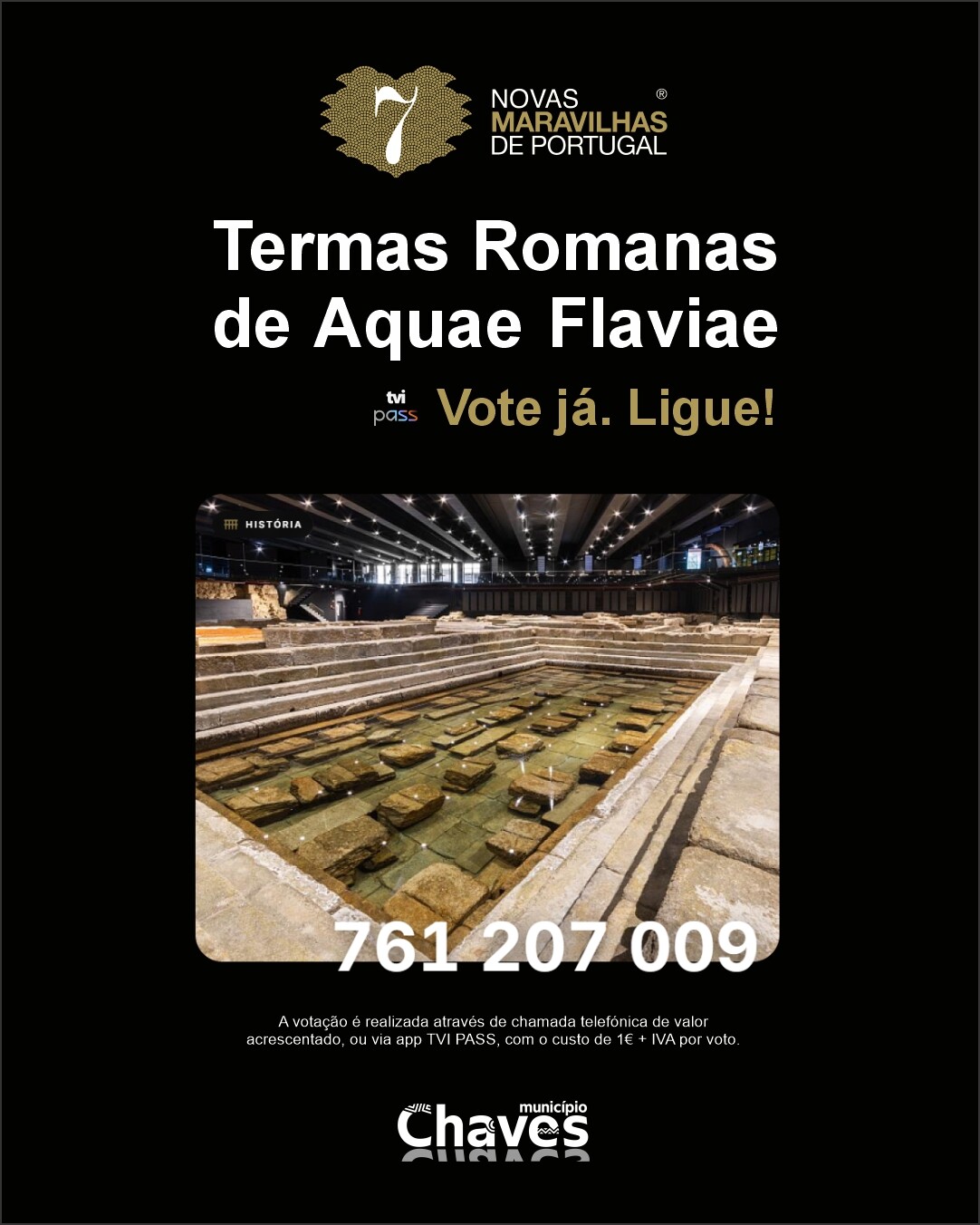 7 NOVAS MARAVILHAS DE PORTUGAL ®

Termas Romanas de Aquae Flaviae

tvi pass Vote já. Ligue!

HISTÓRIA

761 207 009

A votação é realizada através de chamada telefónica de valor acrescentado, ou via app TVI PASS, com o custo de 1€ + IVA por voto.

município Chaves